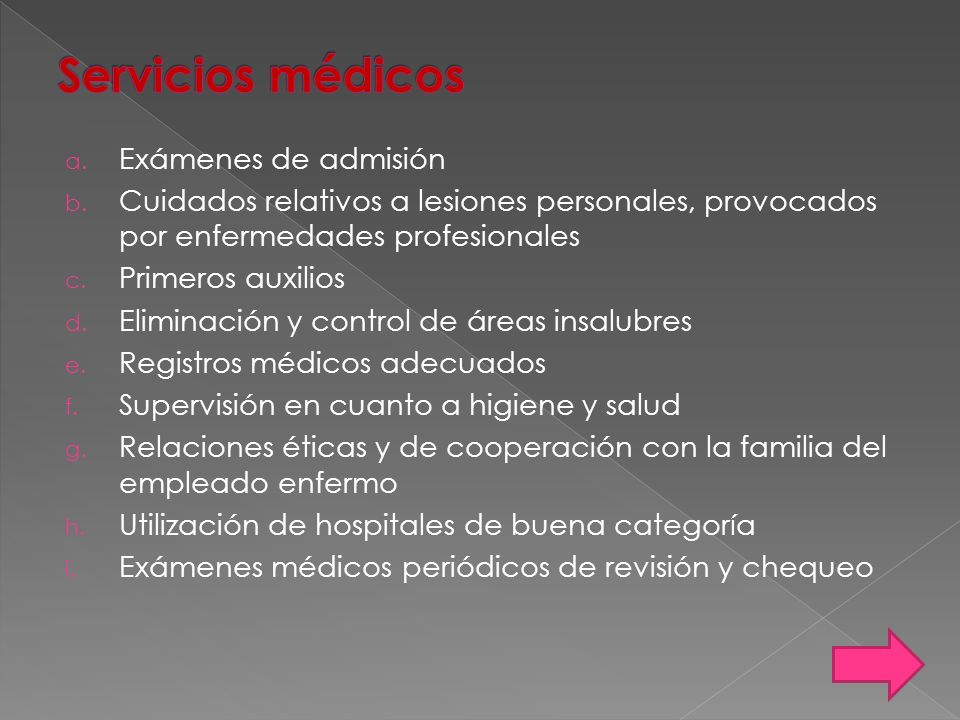 Servicios médicos

a. Exámenes de admisión
b. Cuidados relativos a lesiones personales, provocados por enfermedades profesionales
c. Primeros auxilios
d. Eliminación y control de áreas insalubres
e. Registros médicos adecuados
f. Supervisión en cuanto a higiene y salud
g. Relaciones éticas y de cooperación con la familia del empleado enfermo
h. Utilización de hospitales de buena categoría
i. Exámenes médicos periódicos de revisión y chequeo